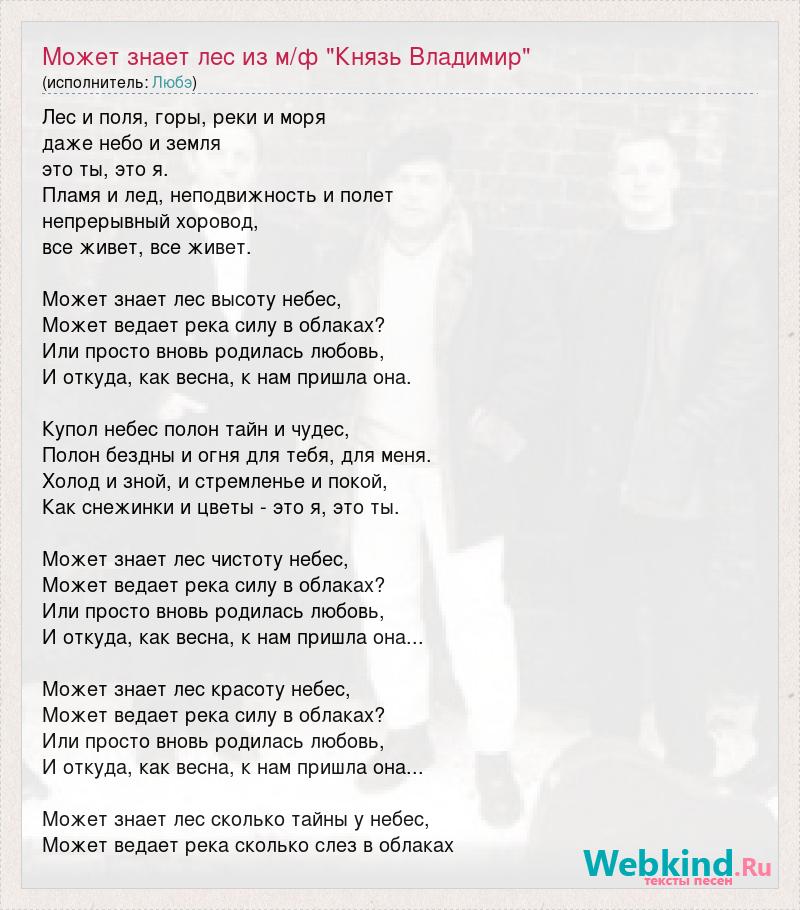 Может знает лес из м/ф "Князь Владимир"
(исполнитель: Любэ)

Лес и поля, горы, реки и моря
даже небо и земля
это ты, это я.
Пламя и лед, неподвижность и полет
непрерывный хоровод,
все живет, все живет.

Может знает лес высоту небес,
Может ведает река силу в облаках?
Или просто вновь родилась любовь,
И откуда, как весна, к нам пришла она.

Купол небес полон тайн и чудес,
Полон бездны и огня для тебя, для меня.
Холод и зной, и стремленье и покой,
Как снежинки и цветы - это я, это ты.

Может знает лес чистоту небес,
Может ведает река силу в облаках?
Или просто вновь родилась любовь,
И откуда, как весна, к нам пришла она...

Может знает лес красоту небес,
Может ведает река силу в облаках?
Или просто вновь родилась любовь,
И откуда, как весна, к нам пришла она...

Может знает лес сколько тайны у небес,
Может ведает река сколько слез в облаках

Webkind.Ru
тексты песен